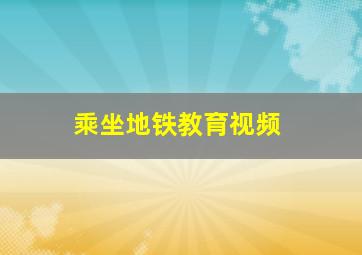 乘坐地铁教育视频